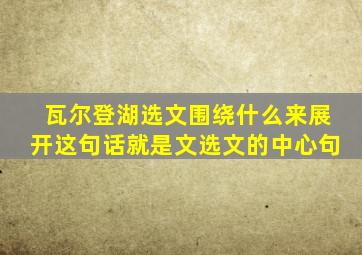 瓦尔登湖选文围绕什么来展开这句话就是文选文的中心句